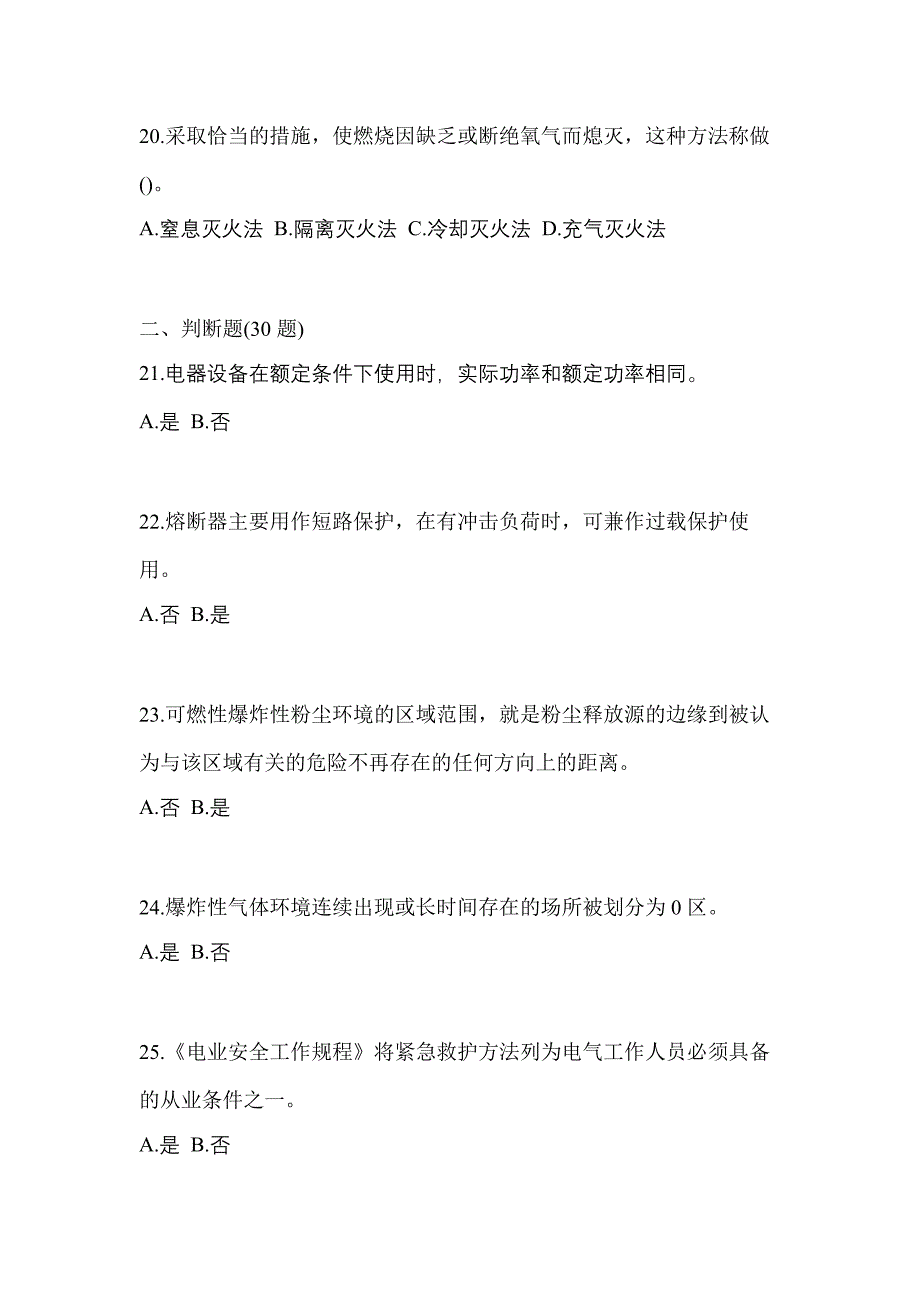 20.采取恰当的措施，使燃烧因缺乏或断绝氧气而熄灭，这种方法称做()。

A.窒息灭火法 B.隔离灭火法 C.冷却灭火法 D.充气灭火法

二、判断题(30 题)

21.电器设备在额定条件下使用时，实际功率和额定功率相同。

A.是 B.否

22.熔断器主要用作短路保护，在有冲击负荷时，可兼作过载保护使用。

A.否 B.是

23.可燃性爆炸性粉尘环境的区域范围，就是粉尘释放源的边缘到被认为与该区域有关的危险不再存在的任何方向上的距离。

A.否 B.是

24.爆炸性气体环境连续出现或长时间存在的场所被划分为 0 区。

A.是 B.否

25.《电业安全工作规程》将紧急救护方法列为电气工作人员必须具备的从业条件之一。

A.是 B.否